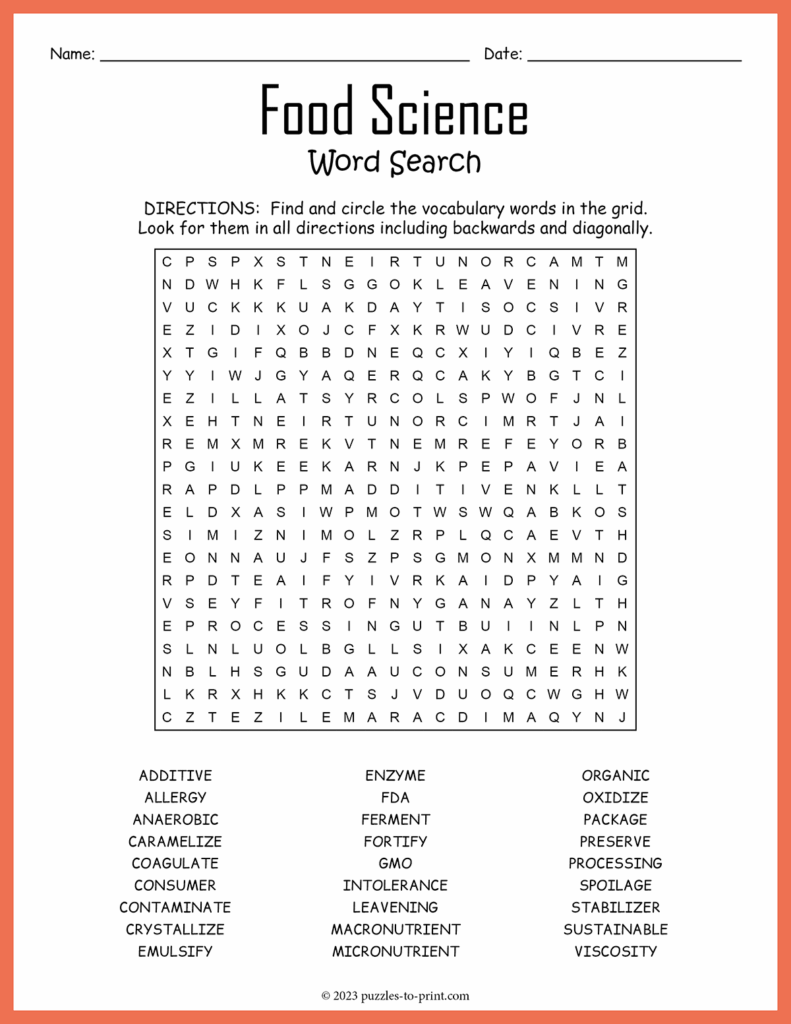 Name: ____ Date: ____

Food Science
Word Search

DIRECTIONS: Find and circle the vocabulary words in the grid. Look for them in all directions including backwards and diagonally.

C P S P X S T N E I R T U N O R C A M T M
N D W H K F L S G G O K L E A V E N I N G
V U C K K K U A K D A Y T I S O C S I V R
E Z I D I X O J C F X K R W U D C I V R E
X T G I F Q B B D N E Q C X I Y I Q B E Z
Y Y I W J G Y A Q E R Q C A K Y B G T C I
E Z I L L A T S Y R C O L S P W O F J N L
X E H T N E I R T U N O R C I M R T J A I
R E M X M R E K V T N E M R E F E Y O R B
P G I U K E E K A R N J K P E P A V I E A
R A P D L P P M A D D I T I V E N K L L T
E L D X A S I W P M O T W S W Q A B K O S
S I M I Z N I M O L Z R P L Q C A E V T H
E O N N A U J F S Z P S G M O N X M M N D
R P D T E A I F Y I V R K A I D P Y A I G
V S E Y F I T R O F N Y G A N A Y Z L T H
E P R O C E S S I N G U T B U I I N L P N
S L N L U O L B G L L S I X A K C E E N W
N B L H S G U D A A U C O N S U M E R H K
L K R X H K K C T S J V D U O Q C W G H W
C Z T E Z I L E M A R A C D I M A Q Y N J

ADDITIVE
ALLERGY
ANAEROBIC
CARAMELIZE
COAGULATE
CONSUMER
CONTAMINATE
CRYSTALLIZE
EMULSIFY

ENZYME
FDA
FERMENT
FORTIFY
GMO
INTOLERANCE
LEAVENING
MACRONUTRIENT
MICRONUTRIENT

ORGANIC
OXIDIZE
PACKAGE
PRESERVE
PROCESSING
SPOILAGE
STABILIZER
SUSTAINABLE
VISCOSITY

© 2023 puzzles-to-print.com